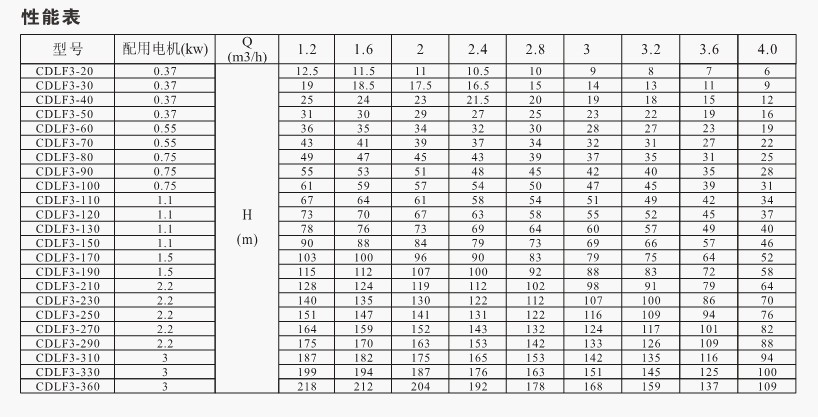 性能表

| 型号 | 配用电机(kw) | Q (m3/h) | 1.2 | 1.6 | 2 | 2.4 | 2.8 | 3 | 3.2 | 3.6 | 4.0 |
|---|---|---|---|---|---|---|---|---|---|---|---|
| CDLF3-20 | 0.37 | H (m) | 12.5 | 11.5 | 11 | 10.5 | 10 | 9 | 8 | 7 | 6 |
| CDLF3-30 | 0.37 | | 19 | 18.5 | 17.5 | 16.5 | 15 | 14 | 13 | 11 | 9 |
| CDLF3-40 | 0.37 | | 25 | 24 | 23 | 21.5 | 20 | 19 | 18 | 15 | 12 |
| CDLF3-50 | 0.37 | | 31 | 30 | 29 | 27 | 25 | 23 | 22 | 19 | 16 |
| CDLF3-60 | 0.55 | | 36 | 35 | 34 | 32 | 30 | 28 | 27 | 23 | 19 |
| CDLF3-70 | 0.55 | | 43 | 41 | 39 | 37 | 34 | 32 | 31 | 27 | 22 |
| CDLF3-80 | 0.75 | | 49 | 47 | 45 | 43 | 39 | 37 | 35 | 31 | 25 |
| CDLF3-90 | 0.75 | | 55 | 53 | 51 | 48 | 45 | 42 | 40 | 35 | 28 |
| CDLF3-100 | 0.75 | | 61 | 59 | 57 | 54 | 50 | 47 | 45 | 39 | 31 |
| CDLF3-110 | 1.1 | | 67 | 64 | 61 | 58 | 54 | 51 | 49 | 42 | 34 |
| CDLF3-120 | 1.1 | | 73 | 70 | 67 | 63 | 58 | 55 | 52 | 45 | 37 |
| CDLF3-130 | 1.1 | | 78 | 76 | 73 | 69 | 64 | 60 | 57 | 49 | 40 |
| CDLF3-150 | 1.1 | | 90 | 88 | 84 | 79 | 73 | 69 | 66 | 57 | 46 |
| CDLF3-170 | 1.5 | | 103 | 100 | 96 | 90 | 83 | 79 | 75 | 64 | 52 |
| CDLF3-190 | 1.5 | | 115 | 112 | 107 | 100 | 92 | 88 | 83 | 72 | 58 |
| CDLF3-210 | 2.2 | | 128 | 124 | 119 | 112 | 102 | 98 | 91 | 79 | 64 |
| CDLF3-230 | 2.2 | | 140 | 135 | 130 | 122 | 112 | 107 | 100 | 86 | 70 |
| CDLF3-250 | 2.2 | | 151 | 147 | 141 | 131 | 122 | 116 | 109 | 94 | 76 |
| CDLF3-270 | 2.2 | | 164 | 159 | 152 | 143 | 132 | 124 | 117 | 101 | 82 |
| CDLF3-290 | 2.2 | | 175 | 170 | 163 | 153 | 142 | 133 | 126 | 109 | 88 |
| CDLF3-310 | 3 | | 187 | 182 | 175 | 165 | 153 | 142 | 135 | 116 | 94 |
| CDLF3-330 | 3 | | 199 | 194 | 187 | 176 | 163 | 151 | 145 | 125 | 100 |
| CDLF3-360 | 3 | | 218 | 212 | 204 | 192 | 178 | 168 | 159 | 137 | 109 |